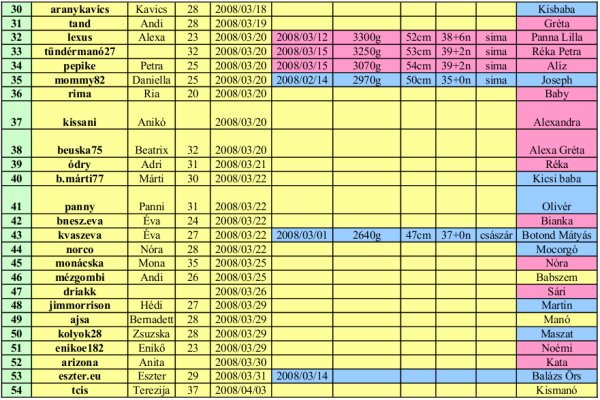 | 30 | aranykavics | Kavics | 28 | 2008/03/18 | | | | | | Kisbaba |
|---|---|---|---|---|---|---|---|---|---|---|
| 31 | tand | Andi | 28 | 2008/03/19 | | | | | | Gréta |
| 32 | lexus | Alexa | 23 | 2008/03/20 | 2008/03/12 | 3300g | 52cm | 38+6n | sima | Panna Lilla |
| 33 | tündérmanó27 | | 32 | 2008/03/20 | 2008/03/15 | 3250g | 53cm | 39+2n | sima | Réka Petra |
| 34 | pepike | Petra | 25 | 2008/03/20 | 2008/03/15 | 3070g | 54cm | 39+2n | sima | Alíz |
| 35 | mommy82 | Daniella | 25 | 2008/03/20 | 2008/02/14 | 2970g | 50cm | 35+0n | sima | Joseph |
| 36 | rima | Ria | 20 | 2008/03/20 | | | | | | Baby |
| 37 | kissani | Anikó | | 2008/03/20 | | | | | | Alexandra |
| 38 | beuska75 | Beatrix | 32 | 2008/03/20 | | | | | | Alexa Gréta |
| 39 | ódry | Adri | 31 | 2008/03/21 | | | | | | Réka |
| 40 | b.márti77 | Márti | 30 | 2008/03/22 | | | | | | Kicsi baba |
| 41 | panny | Panni | 31 | 2008/03/22 | | | | | | Olivér |
| 42 | bnesz.eva | Éva | 24 | 2008/03/22 | | | | | | Bianka |
| 43 | kvaszeva | Éva | 27 | 2008/03/22 | 2008/03/01 | 2640g | 47cm | 37+0n | császár | Botond Mátyás |
| 44 | norco | Nóra | 28 | 2008/03/22 | | | | | | Mocorgó |
| 45 | monácska | Mona | 35 | 2008/03/25 | | | | | | Nóra |
| 46 | mézgombi | Andi | 26 | 2008/03/25 | | | | | | Babszem |
| 47 | driakk | | | 2008/03/26 | | | | | | Sári |
| 48 | jimmorrison | Hédi | 27 | 2008/03/29 | | | | | | Martin |
| 49 | ajsa | Bernadett | 28 | 2008/03/29 | | | | | | Manó |
| 50 | kolyok28 | Zsuzska | 28 | 2008/03/29 | | | | | | Maszat |
| 51 | enikoe182 | Enikő | 23 | 2008/03/29 | | | | | | Noémi |
| 52 | arizona | Anita | | 2008/03/30 | | | | | | Kata |
| 53 | eszter.eu | Eszter | 29 | 2008/03/31 | 2008/03/14 | | | | | Balázs Örs |
| 54 | tcis | Terezija | 37 | 2008/04/03 | | | | | | Kismanó |